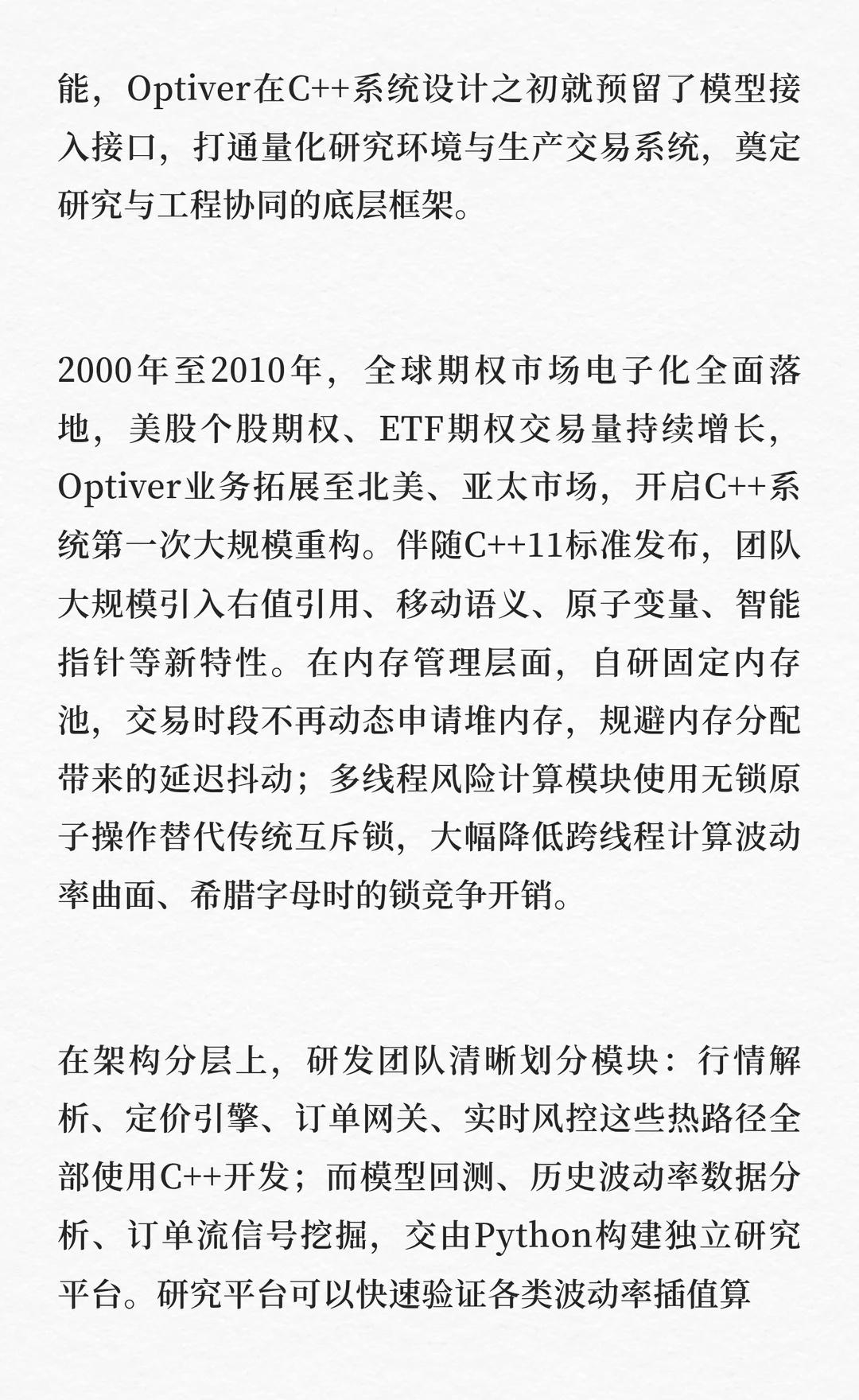 能，Optiver在C++系统设计之初就预留了模型接入接口，打通量化研究环境与生产交易系统，奠定研究与工程协同的底层框架。

2000年至2010年，全球期权市场电子化全面落地，美股个股期权、ETF期权交易量持续增长，Optiver业务拓展至北美、亚太市场，开启C++系统第一次大规模重构。伴随C++11标准发布，团队大规模引入右值引用、移动语义、原子变量、智能指针等新特性。在内存管理层面，自研固定内存池，交易时段不再动态申请堆内存，规避内存分配带来的延迟抖动；多线程风险计算模块使用无锁原子操作替代传统互斥锁，大幅降低跨线程计算波动率曲面、希腊字母时的锁竞争开销。

在架构分层上，研发团队清晰划分模块：行情解析、定价引擎、订单网关、实时风控这些热路径全部使用C++开发；而模型回测、历史波动率数据分析、订单流信号挖掘，交由Python构建独立研究平台。研究平台可以快速验证各类波动率插值算